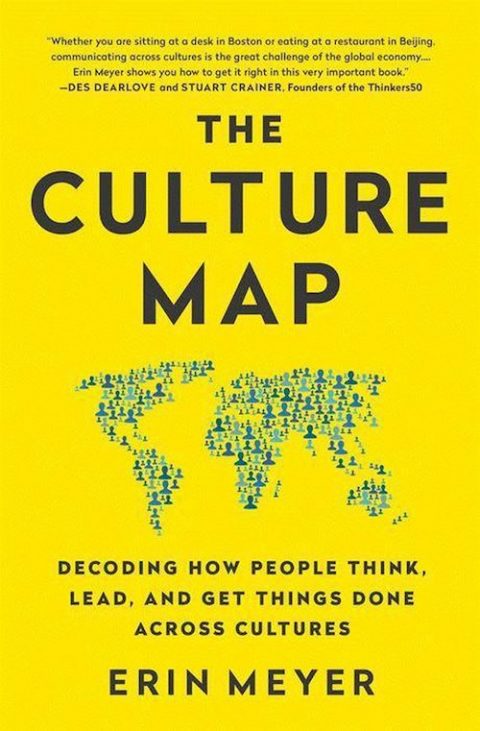 "Whether you are sitting at a desk in Boston or eating at a restaurant in Beijing, communicating across cultures is the great challenge of the global economy.... Erin Meyer shows you how to get it right in this very important book."
—DES DEARLOVE and STUART CRAINER, Founders of the Thinkers50

THE CULTURE MAP

DECODING HOW PEOPLE THINK, LEAD, AND GET THINGS DONE ACROSS CULTURES

ERIN MEYER